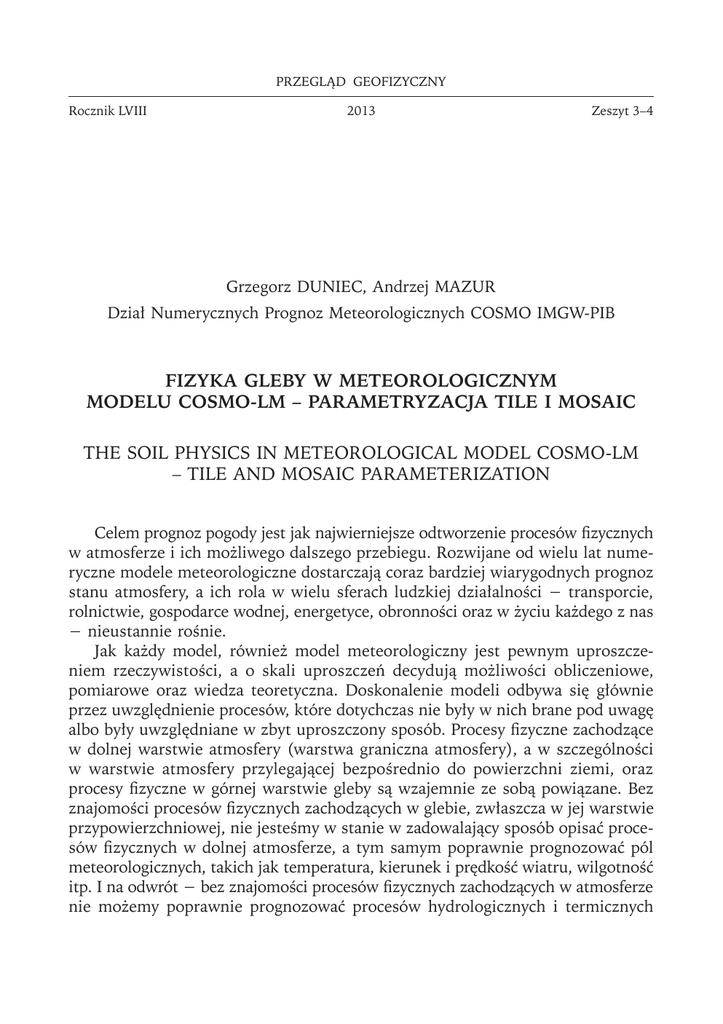 PRZEGLĄD GEOFIZYCZNY

Rocznik LVIII 2013 Zeszyt 3–4

Grzegorz DUNIEC, Andrzej MAZUR
Dział Numerycznych Prognoz Meteorologicznych COSMO IMGW-PIB

FIZYKA GLEBY W METEOROLOGICZNYM MODELU COSMO-LM – PARAMETRYZACJA TILE I MOSAIC

THE SOIL PHYSICS IN METEOROLOGICAL MODEL COSMO-LM – TILE AND MOSAIC PARAMETERIZATION

Celem prognoz pogody jest jak najwierniejsze odtworzenie procesów fizycznych w atmosferze i ich możliwego dalszego przebiegu. Rozwijane od wielu lat numeryczne modele meteorologiczne dostarczają coraz bardziej wiarygodnych prognoz stanu atmosfery, a ich rola w wielu sferach ludzkiej działalności – transporcie, rolnictwie, gospodarce wodnej, energetyce, obronności oraz w życiu każdego z nas – nieustannie rośnie.

Jak każdy model, również model meteorologiczny jest pewnym uproszczeniem rzeczywistości, a o skali uproszczeń decydują możliwości obliczeniowe, pomiarowe oraz wiedza teoretyczna. Doskonalenie modeli odbywa się głównie przez uwzględnienie procesów, które dotychczas nie były w nich brane pod uwagę albo były uwzględniane w zbyt uproszczony sposób. Procesy fizyczne zachodzące w dolnej warstwie atmosfery (warstwa graniczna atmosfery), a w szczególności w warstwie atmosfery przylegającej bezpośrednio do powierzchni ziemi, oraz procesy fizyczne w górnej warstwie gleby są wzajemnie ze sobą powiązane. Bez znajomości procesów fizycznych zachodzących w glebie, zwłaszcza w jej warstwie przypowierzchniowej, nie jesteśmy w stanie w zadowalający sposób opisać procesów fizycznych w dolnej atmosferze, a tym samym poprawnie prognozować pól meteorologicznych, takich jak temperatura, kierunek i prędkość wiatru, wilgotność itp. I na odwrót – bez znajomości procesów fizycznych zachodzących w atmosferze nie możemy poprawnie prognozować procesów hydrologicznych i termicznych